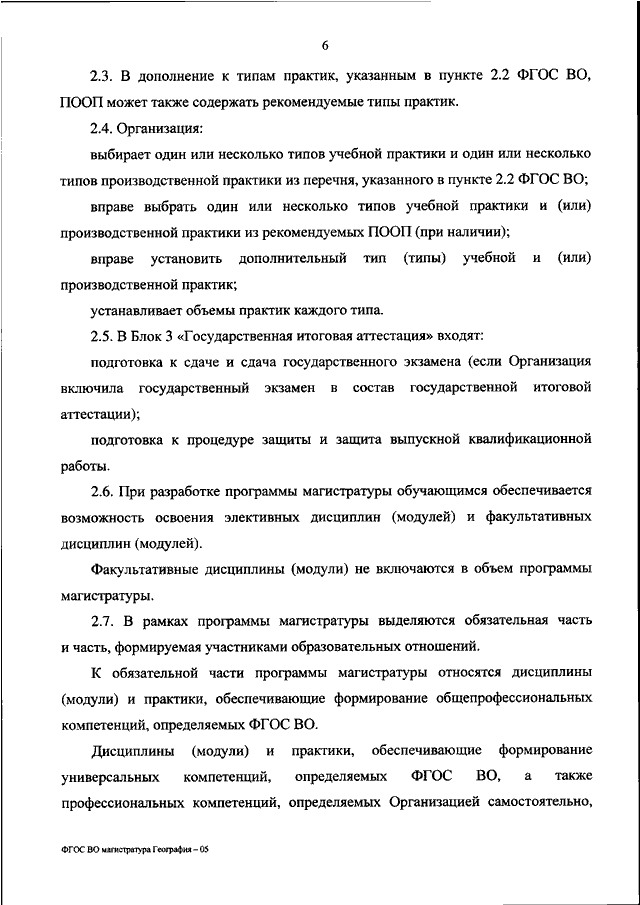 6

2.3. В дополнение к типам практик, указанным в пункте 2.2 ФГОС ВО, ПООП может также содержать рекомендуемые типы практик.

2.4. Организация:

выбирает один или несколько типов учебной практики и один или несколько типов производственной практики из перечня, указанного в пункте 2.2 ФГОС ВО;

вправе выбрать один или несколько типов учебной практики и (или) производственной практики из рекомендуемых ПООП (при наличии);

вправе установить дополнительный тип (типы) учебной и (или) производственной практик;

устанавливает объемы практик каждого типа.

2.5. В Блок 3 «Государственная итоговая аттестация» входят:

подготовка к сдаче и сдача государственного экзамена (если Организация включила государственный экзамен в состав государственной итоговой аттестации);

подготовка к процедуре защиты и защита выпускной квалификационной работы.

2.6. При разработке программы магистратуры обучающимся обеспечивается возможность освоения элективных дисциплин (модулей) и факультативных дисциплин (модулей).

Факультативные дисциплины (модули) не включаются в объем программы магистратуры.

2.7. В рамках программы магистратуры выделяются обязательная часть и часть, формируемая участниками образовательных отношений.

К обязательной части программы магистратуры относятся дисциплины (модули) и практики, обеспечивающие формирование общепрофессиональных компетенций, определяемых ФГОС ВО.

Дисциплины (модули) и практики, обеспечивающие формирование универсальных компетенций, определяемых ФГОС ВО, а также профессиональных компетенций, определяемых Организацией самостоятельно,

ФГОС ВО магистратура География – 05